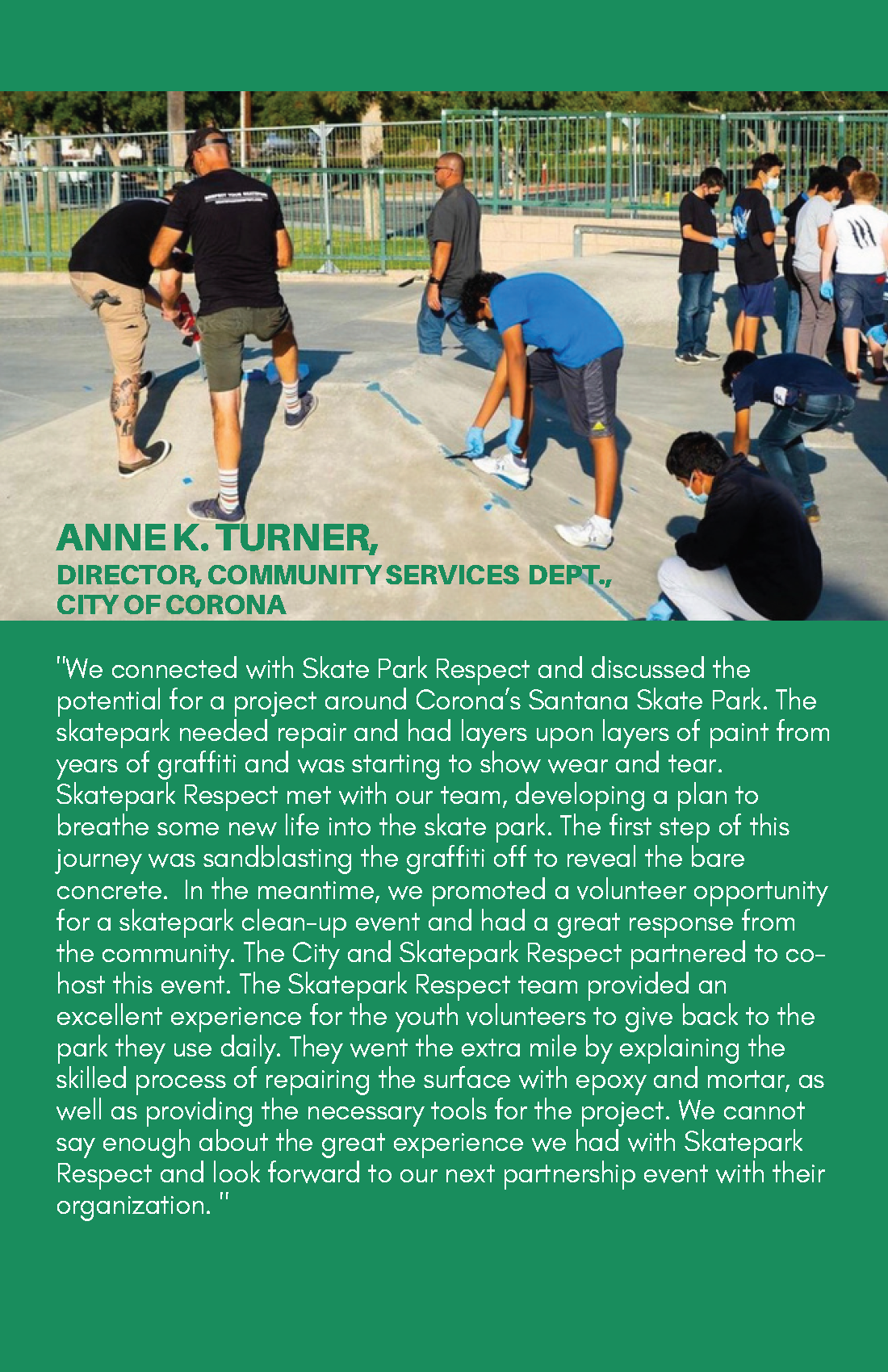 ANNE K. TURNER,
DIRECTOR, COMMUNITY SERVICES DEPT.,
CITY OF CORONA

"We connected with Skate Park Respect and discussed the potential for a project around Corona's Santana Skate Park. The skatepark needed repair and had layers upon layers of paint from years of graffiti and was starting to show wear and tear. Skatepark Respect met with our team, developing a plan to breathe some new life into the skate park. The first step of this journey was sandblasting the graffiti off to reveal the bare concrete. In the meantime, we promoted a volunteer opportunity for a skatepark clean-up event and had a great response from the community. The City and Skatepark Respect partnered to co-host this event. The Skatepark Respect team provided an excellent experience for the youth volunteers to give back to the park they use daily. They went the extra mile by explaining the skilled process of repairing the surface with epoxy and mortar, as well as providing the necessary tools for the project. We cannot say enough about the great experience we had with Skatepark Respect and look forward to our next partnership event with their organization. "